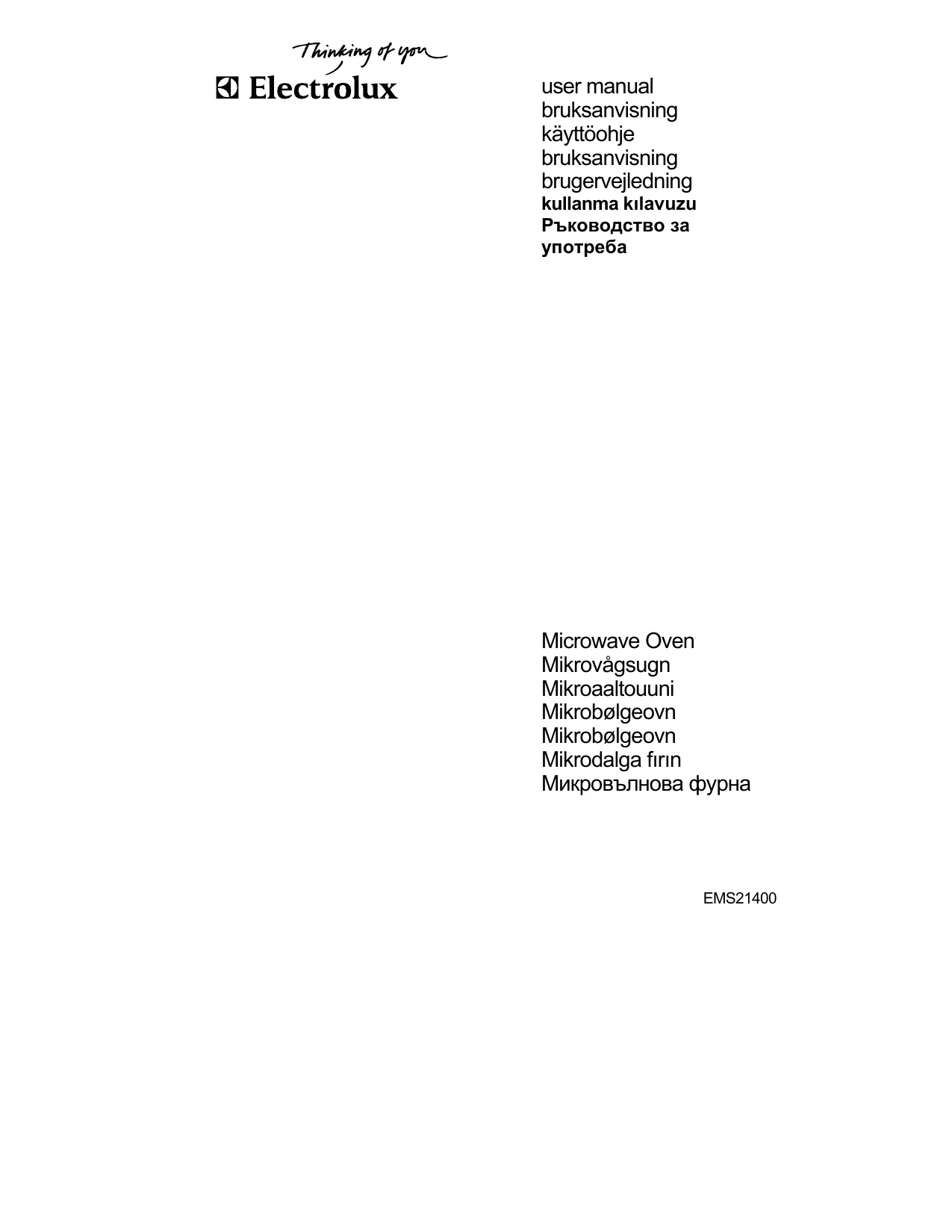 Thinking of you
Electrolux

user manual
bruksanvisning
käyttöohje
bruksanvisning
brugervejledning
kullanma kılavuzu
Ръководство за употреба

Microwave Oven
Mikrovågsugn
Mikroaaltouuni
Mikrobølgeovn
Mikrobølgeovn
Mikrodalga fırın
Микровълнова фурна

EMS21400